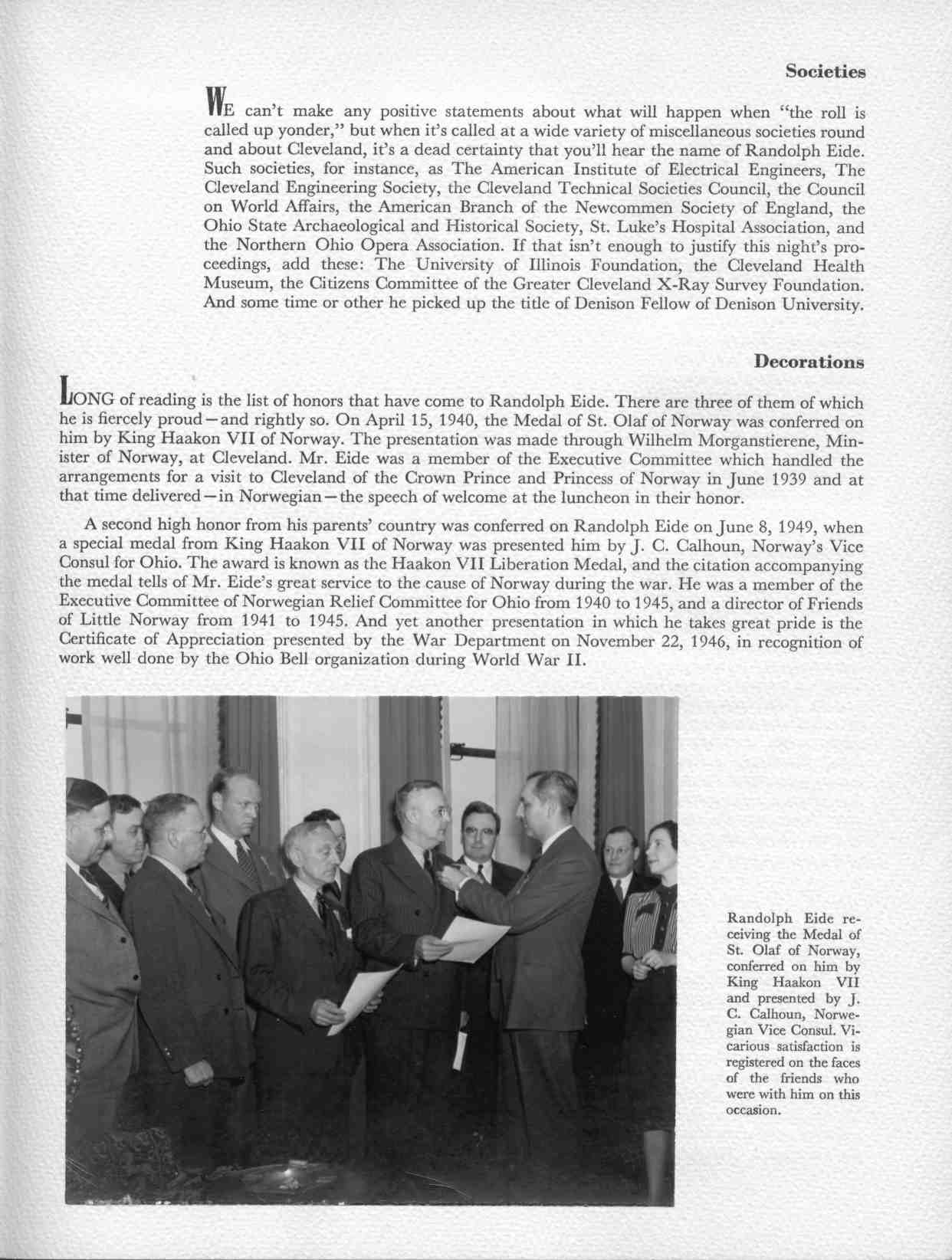 Societies

WE can't make any positive statements about what will happen when "the roll is called up yonder," but when it's called at a wide variety of miscellaneous societies round and about Cleveland, it's a dead certainty that you'll hear the name of Randolph Eide. Such societies, for instance, as The American Institute of Electrical Engineers, The Cleveland Engineering Society, the Cleveland Technical Societies Council, the Council on World Affairs, the American Branch of the Newcommen Society of England, the Ohio State Archaeological and Historical Society, St. Luke's Hospital Association, and the Northern Ohio Opera Association. If that isn't enough to justify this night's proceedings, add these: The University of Illinois Foundation, the Cleveland Health Museum, the Citizens Committee of the Greater Cleveland X-Ray Survey Foundation. And some time or other he picked up the title of Denison Fellow of Denison University.

Decorations

LONG of reading is the list of honors that have come to Randolph Eide. There are three of them of which he is fiercely proud—and rightly so. On April 15, 1940, the Medal of St. Olaf of Norway was conferred on him by King Haakon VII of Norway. The presentation was made through Wilhelm Morganstierene, Minister of Norway, at Cleveland. Mr. Eide was a member of the Executive Committee which handled the arrangements for a visit to Cleveland of the Crown Prince and Princess of Norway in June 1939 and at that time delivered—in Norwegian—the speech of welcome at the luncheon in their honor.

A second high honor from his parents' country was conferred on Randolph Eide on June 8, 1949, when a special medal from King Haakon VII of Norway was presented him by J. C. Calhoun, Norway's Vice Consul for Ohio. The award is known as the Haakon VII Liberation Medal, and the citation accompanying the medal tells of Mr. Eide's great service to the cause of Norway during the war. He was a member of the Executive Committee of Norwegian Relief Committee for Ohio from 1940 to 1945, and a director of Friends of Little Norway from 1941 to 1945. And yet another presentation in which he takes great pride is the Certificate of Appreciation presented by the War Department on November 22, 1946, in recognition of work well done by the Ohio Bell organization during World War II.

Randolph Eide receiving the Medal of St. Olaf of Norway, conferred on him by King Haakon VII and presented by J. C. Calhoun, Norwegian Vice Consul. Vicarious satisfaction is registered on the faces of the friends who were with him on this occasion.